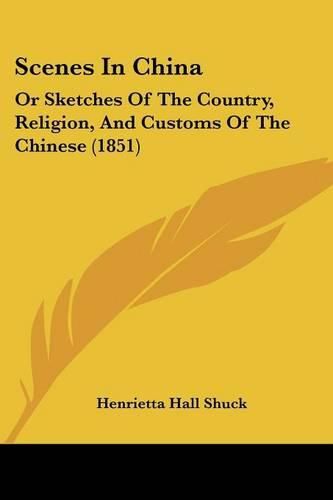 Scenes In China

Or Sketches Of The Country, Religion, And Customs Of The Chinese (1851)

Henrietta Hall Shuck